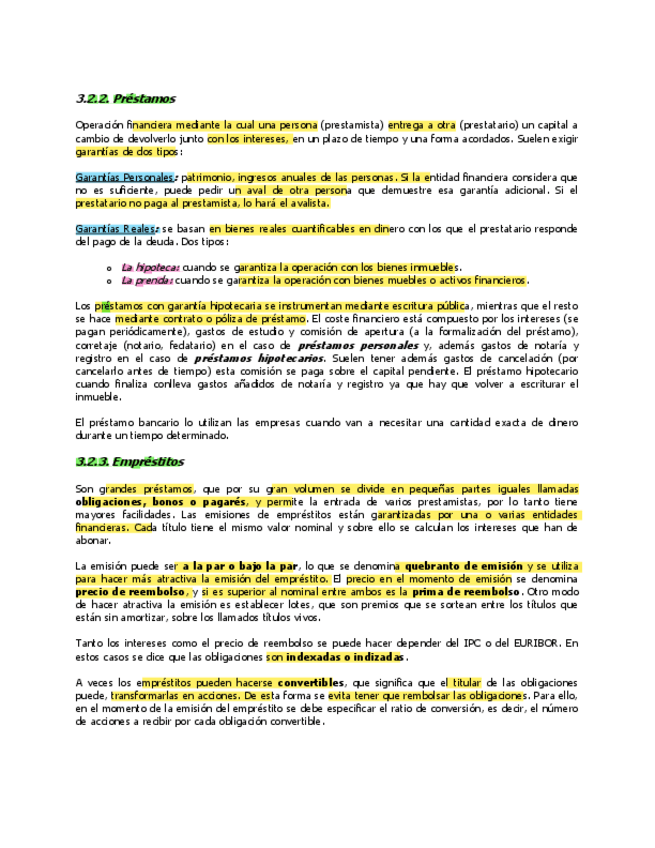 3.2.2. Préstamos

Operación financiera mediante la cual una persona (prestamista) entrega a otra (prestatario) un capital a cambio de devolverlo junto con los intereses, en un plazo de tiempo y una forma acordados. Suelen exigir garantías de dos tipos:

Garantías Personales: patrimonio, ingresos anuales de las personas. Si la entidad financiera considera que no es suficiente, puede pedir un aval de otra persona que demuestre esa garantía adicional. Si el prestatario no paga al prestamista, lo hará el avalista.

Garantías Reales: se basan en bienes reales cuantificables en dinero con los que el prestatario responde del pago de la deuda. Dos tipos:

o La hipoteca: cuando se garantiza la operación con los bienes inmuebles.
o La prenda: cuando se garantiza la operación con bienes muebles o activos financieros.

Los préstamos con garantía hipotecaria se instrumentan mediante escritura pública, mientras que el resto se hace mediante contrato o póliza de préstamo. El coste financiero está compuesto por los intereses (se pagan periódicamente), gastos de estudio y comisión de apertura (a la formalización del préstamo), corretaje (notario, fedatario) en el caso de préstamos personales y, además gastos de notaría y registro en el caso de préstamos hipotecarios. Suelen tener además gastos de cancelación (por cancelarlo antes de tiempo) esta comisión se paga sobre el capital pendiente. El préstamo hipotecario cuando finaliza conlleva gastos añadidos de notaría y registro ya que hay que volver a escriturar el inmueble.

El préstamo bancario lo utilizan las empresas cuando van a necesitar una cantidad exacta de dinero durante un tiempo determinado.

3.2.3. Empréstitos

Son grandes préstamos, que por su gran volumen se divide en pequeñas partes iguales llamadas obligaciones, bonos o pagarés, y permite la entrada de varios prestamistas, por lo tanto tiene mayores facilidades. Las emisiones de empréstitos están garantizadas por una o varias entidades financieras. Cada título tiene el mismo valor nominal y sobre ello se calculan los intereses que han de abonar.

La emisión puede ser a la par o bajo la par, lo que se denomina quebranto de emisión y se utiliza para hacer más atractiva la emisión del empréstito. El precio en el momento de emisión se denomina precio de reembolso, y si es superior al nominal entre ambos es la prima de reembolso. Otro modo de hacer atractiva la emisión es establecer lotes, que son premios que se sortean entre los títulos que están sin amortizar, sobre los llamados títulos vivos.

Tanto los intereses como el precio de reembolso se puede hacer depender del IPC o del EURIBOR. En estos casos se dice que las obligaciones son indexadas o indizadas.

A veces los empréstitos pueden hacerse convertibles, que significa que el titular de las obligaciones puede, transformarlas en acciones. De esta forma se evita tener que rembolsar las obligaciones. Para ello, en el momento de la emisión del empréstito se debe especificar el ratio de conversión, es decir, el número de acciones a recibir por cada obligación convertible.